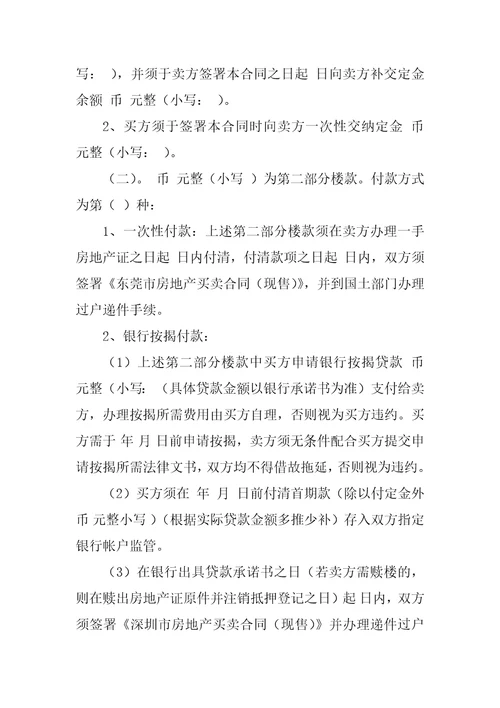 写： ），并须于卖方签署本合同之日起 日向卖方补交定金余额 币 元整（小写： ）。

2、买方须于签署本合同时向卖方一次性交纳定金 币 元整（小写： ）。

（二）。 币 元整（小写 ）为第二部分楼款。付款方式为第（ ）种：

1、一次性付款：上述第二部分楼款须在卖方办理一手房地产证之日起 日内付清，付清款项之日起 日内，双方须签署《东莞市房地产买卖合同（现售）》，并到国土部门办理过户递件手续。

2、银行按揭付款：

（1）上述第二部分楼款中买方申请银行按揭贷款 币 元整（小写：（具体贷款金额以银行承诺书为准）支付给卖方，办理按揭所需费用由买方自理，否则视为买方违约。买方需于 年 月 日前申请按揭，卖方须无条件配合买方提交申请按揭所需法律文书，双方均不得借故拖延，否则视为违约。

（2）买方须在 年 月 日前付清首期款（除以付定金外 币 元整小写）（根据实际贷款金额多推少补）存入双方指定银行帐户监管。

（3）在银行出具贷款承诺书之日（若卖方需赎楼的，则在赎出房地产证原件并注销抵押登记之日）起 日内，双方须签署《深圳市房地产买卖合同（现售）》并办理递件过户